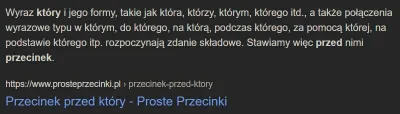 Wyraz który i jego formy, takie jak która, którzy, którym, którego itd., a także połączenia wyrazowe typu w którym, do którego, na którą, podczas którego, za pomocą której, na podstawie którego itp. rozpoczynają zdanie składowe. Stawiamy więc przed nimi przecinek.

https://www.prosteprzecinki.pl › przecinek-przed-ktory

Przecinek przed który - Proste Przecinki